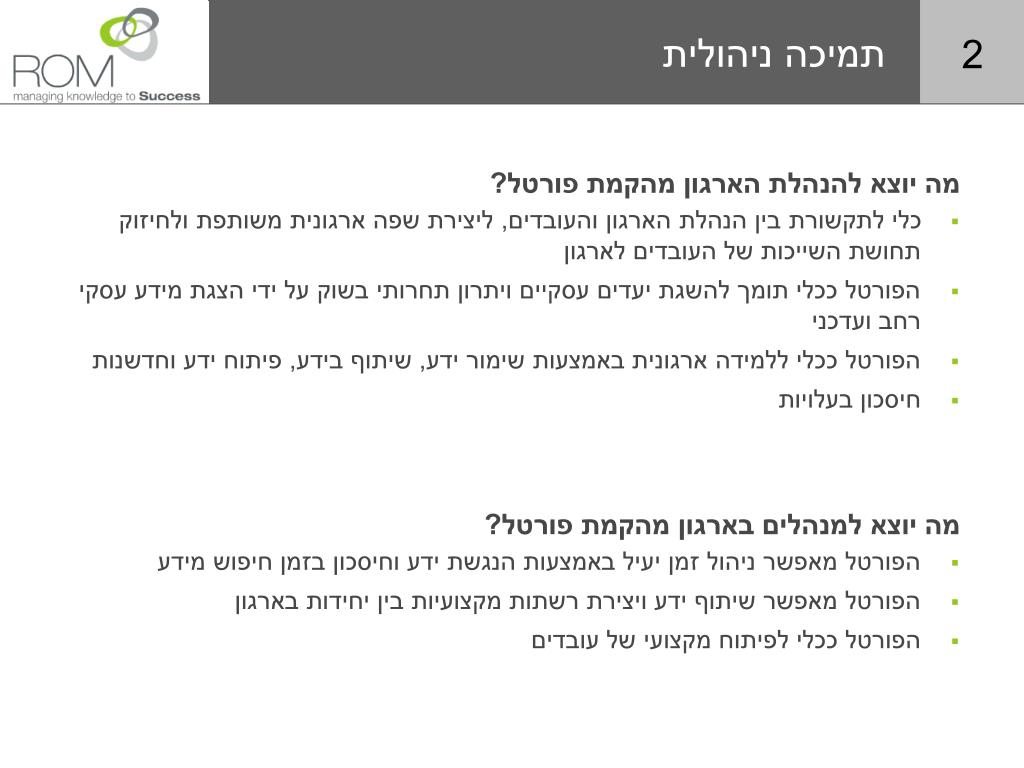 ROM
managing knowledge to Success

תמיכה ניהולית

2

מה יוצא להנהלת הארגון מהקמת פורטל?

▪ כלי לתקשורת בין הנהלת הארגון והעובדים, ליצירת שפה ארגונית משותפת ולחיזוק תחושת השייכות של העובדים לארגון
▪ הפורטל ככלי תומך להשגת יעדים עסקיים ויתרון תחרותי בשוק על ידי הצגת מידע עסקי רחב ועדכני
▪ הפורטל ככלי ללמידה ארגונית באמצעות שימור ידע, שיתוף בידע, פיתוח ידע וחדשנות
▪ חיסכון בעלויות

מה יוצא למנהלים בארגון מהקמת פורטל?

▪ הפורטל מאפשר ניהול זמן יעיל באמצעות הנגשת ידע וחיסכון בזמן חיפוש מידע
▪ הפורטל מאפשר שיתוף ידע ויצירת רשתות מקצועיות בין יחידות בארגון
▪ הפורטל ככלי לפיתוח מקצועי של עובדים